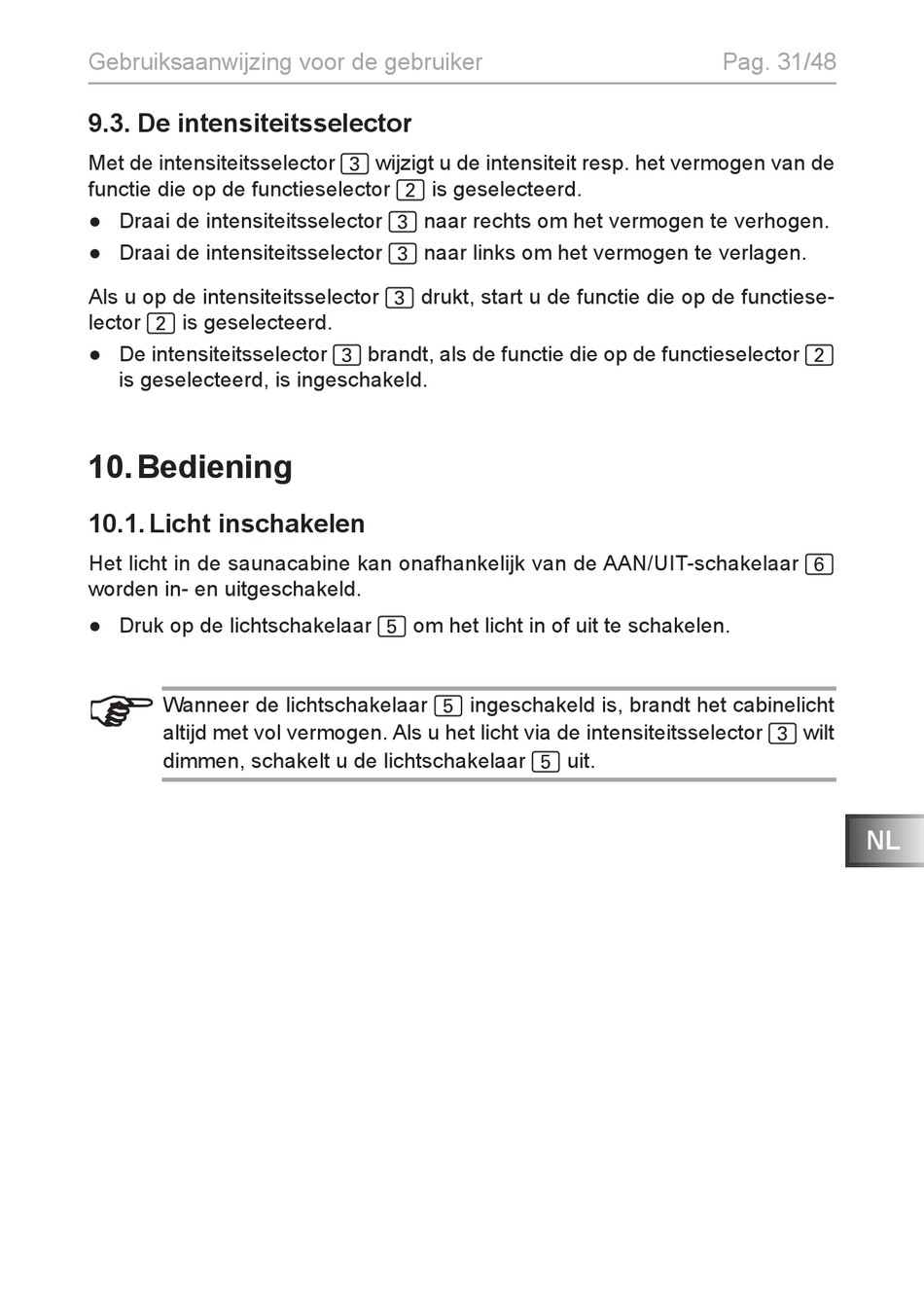 Gebruiksaanwijzing voor de gebruiker

Pag. 31/48

9.3. De intensiteitsselector

Met de intensiteitsselector 3 wijzigt u de intensiteit resp. het vermogen van de functie die op de functieselector 2 is geselecteerd.

● Draai de intensiteitsselector 3 naar rechts om het vermogen te verhogen.

● Draai de intensiteitsselector 3 naar links om het vermogen te verlagen.

Als u op de intensiteitsselector 3 drukt, start u de functie die op de functieselector 2 is geselecteerd.

● De intensiteitsselector 3 brandt, als de functie die op de functieselector 2 is geselecteerd, is ingeschakeld.

10. Bediening

10.1. Licht inschakelen

Het licht in de saunacabine kan onafhankelijk van de AAN/UIT-schakelaar 6 worden in- en uitgeschakeld.

● Druk op de lichtschakelaar 5 om het licht in of uit te schakelen.

Wanneer de lichtschakelaar 5 ingeschakeld is, brandt het cabinelicht altijd met vol vermogen. Als u het licht via de intensiteitsselector 3 wilt dimmen, schakelt u de lichtschakelaar 5 uit.

NL